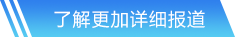 了解更加详细报道